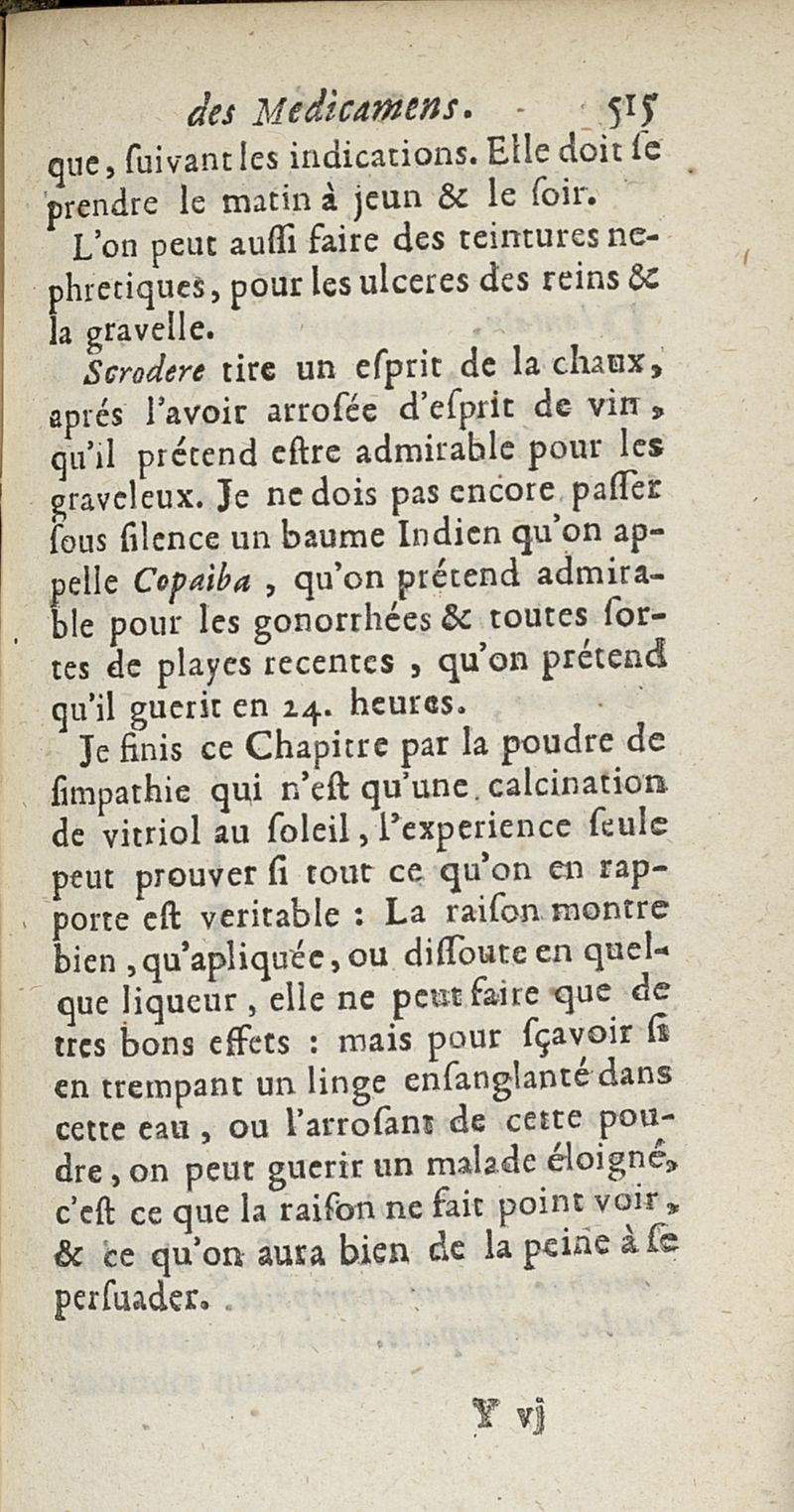 des Medicamens. 515

que, ſuivant les indications. Elle doit ſe prendre le matin à jeun & le ſoir.

L'on peut auſſi faire des teintures nephretiques, pour les ulceres des reins & la gravelle.

Scrodere tire un eſprit de la chaux, aprés l'avoir arroſée d'eſprit de vin, qu'il prétend eſtre admirable pour les graveleux. Je ne dois pas encore paſſer ſous ſilence un baume Indien qu'on appelle Copaiba, qu'on prétend admirable pour les gonorrhées & toutes ſortes de playes recentes, qu'on prétend qu'il guerit en 24. heures.

Je finis ce Chapitre par la poudre de ſimpathie qui n'eſt qu'une calcination de vitriol au ſoleil, l'experience ſeule peut prouver ſi tout ce qu'on en rapporte eſt veritable : La raiſon montre bien, qu'apliquée, ou diſſoute en quelque liqueur, elle ne peut faire que de tres bons effets : mais pour ſçavoir ſi en trempant un linge enſanglanté dans cette eau, ou l'arroſant de cette poudre, on peut guerir un malade éloigné, c'eſt ce que la raiſon ne fait point voir, & ce qu'on aura bien de la peine à ſe perſuader.

Y vj